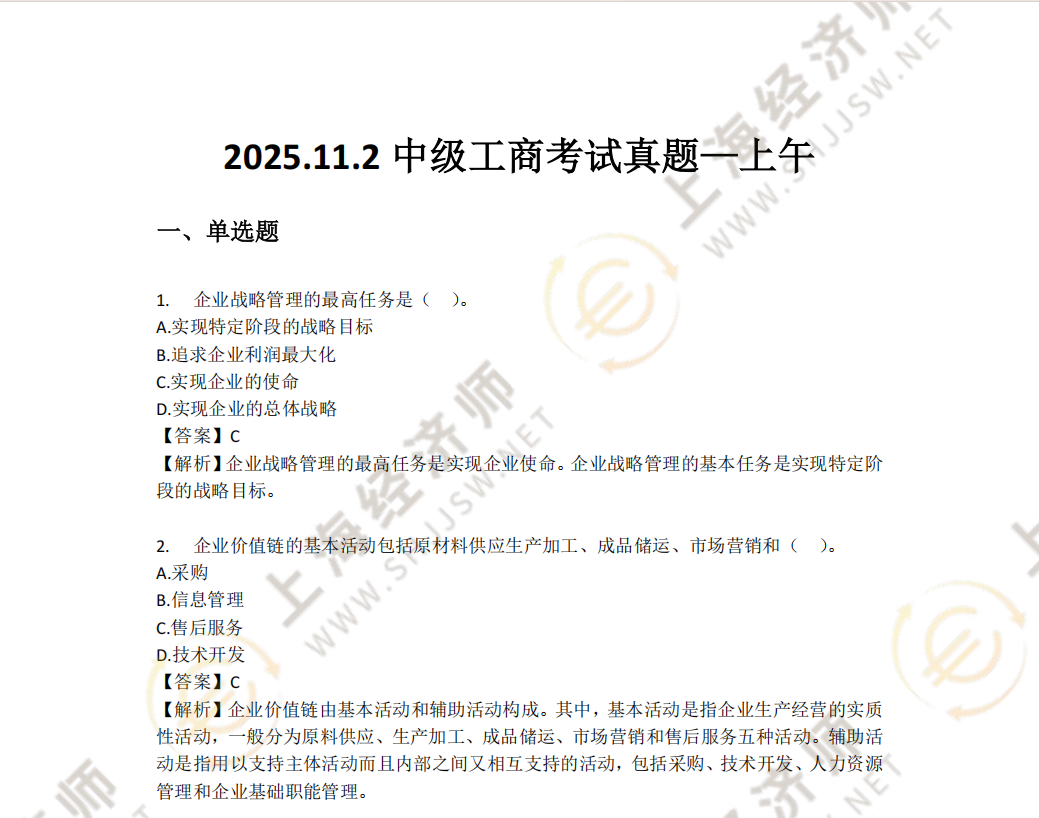 2025.11.2 中级工商考试真题—上午

一、单选题

1. 企业战略管理的最高任务是（ ）。
A.实现特定阶段的战略目标
B.追求企业利润最大化
C.实现企业的使命
D.实现企业的总体战略
【答案】C
【解析】企业战略管理的最高任务是实现企业使命。企业战略管理的基本任务是实现特定阶段的战略目标。

2. 企业价值链的基本活动包括原材料供应生产加工、成品储运、市场营销和（ ）。
A.采购
B.信息管理
C.售后服务
D.技术开发
【答案】C
【解析】企业价值链由基本活动和辅助活动构成。其中，基本活动是指企业生产经营的实质性活动，一般分为原料供应、生产加工、成品储运、市场营销和售后服务五种活动。辅助活动是指用以支持主体活动而且内部之间又相互支持的活动，包括采购、技术开发、人力资源管理和企业基础职能管理。

上海经济师 WWW.SHJJSW.NET